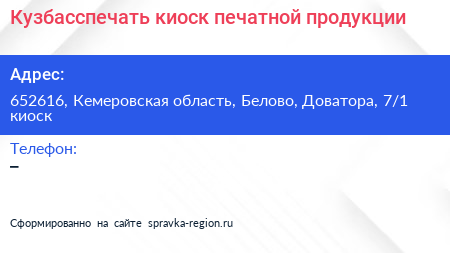 Кузбасспечать киоск печатной продукции

Адрес:

652616, Кемеровская область, Белово, Доватора, 7/1 киоск

Телефон:

–

Сформированно на сайте spravka-region.ru